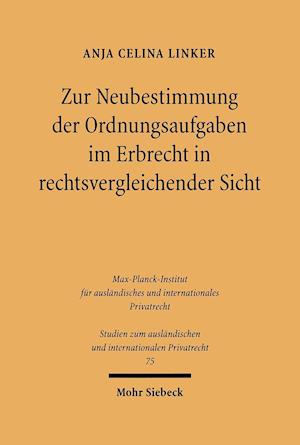 ANJA CELINA LINKER

Zur Neubestimmung der Ordnungsaufgaben im Erbrecht in rechtsvergleichender Sicht

Max-Planck-Institut für ausländisches und internationales Privatrecht

Studien zum ausländischen und internationalen Privatrecht 75

Mohr Siebeck